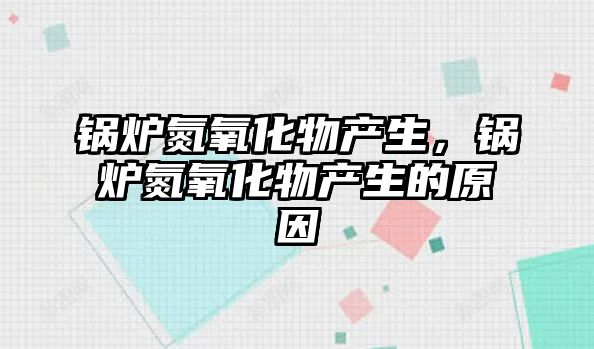 锅炉氮氧化物产生，锅炉氮氧化物产生的原因